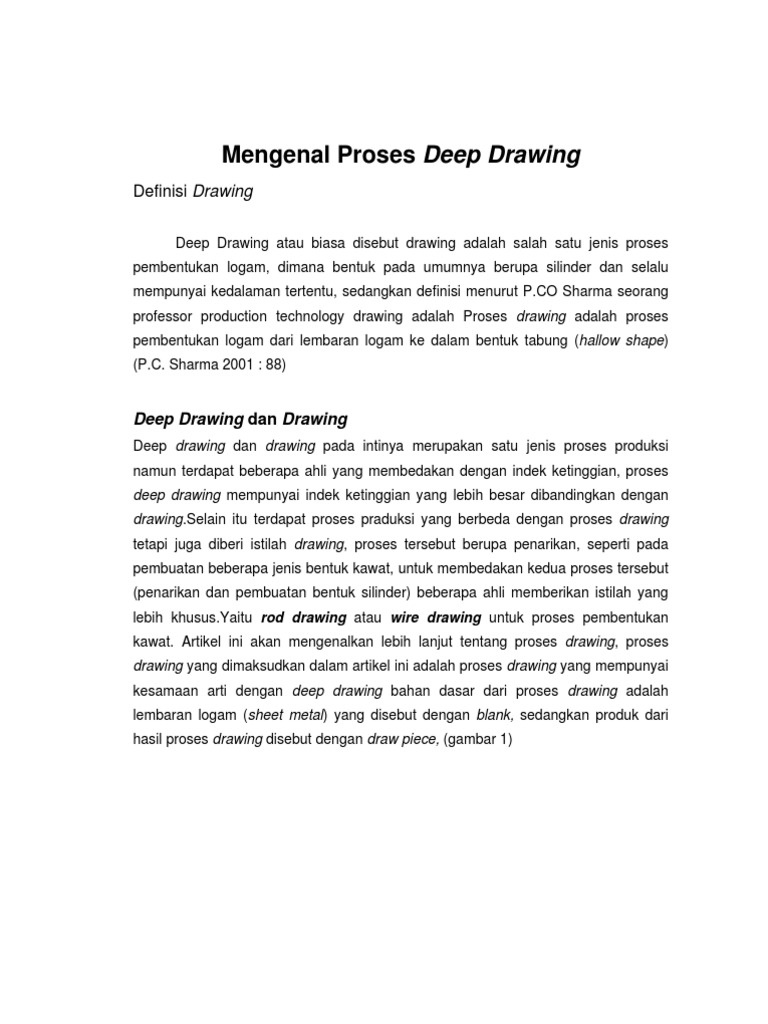 Mengenal Proses Deep Drawing

Definisi Drawing

Deep Drawing atau biasa disebut drawing adalah salah satu jenis proses pembentukan logam, dimana bentuk pada umumnya berupa silinder dan selalu mempunyai kedalaman tertentu, sedangkan definisi menurut P.CO Sharma seorang professor production technology drawing adalah Proses drawing adalah proses pembentukan logam dari lembaran logam ke dalam bentuk tabung (hallow shape) (P.C. Sharma 2001 : 88)

Deep Drawing dan Drawing

Deep drawing dan drawing pada intinya merupakan satu jenis proses produksi namun terdapat beberapa ahli yang membedakan dengan indek ketinggian, proses deep drawing mempunyai indek ketinggian yang lebih besar dibandingkan dengan drawing.Selain itu terdapat proses praduksi yang berbeda dengan proses drawing tetapi juga diberi istilah drawing, proses tersebut berupa penarikan, seperti pada pembuatan beberapa jenis bentuk kawat, untuk membedakan kedua proses tersebut (penarikan dan pembuatan bentuk silinder) beberapa ahli memberikan istilah yang lebih khusus.Yaitu rod drawing atau wire drawing untuk proses pembentukan kawat. Artikel ini akan mengenalkan lebih lanjut tentang proses drawing, proses drawing yang dimaksudkan dalam artikel ini adalah proses drawing yang mempunyai kesamaan arti dengan deep drawing bahan dasar dari proses drawing adalah lembaran logam (sheet metal) yang disebut dengan blank, sedangkan produk dari hasil proses drawing disebut dengan draw piece, (gambar 1)